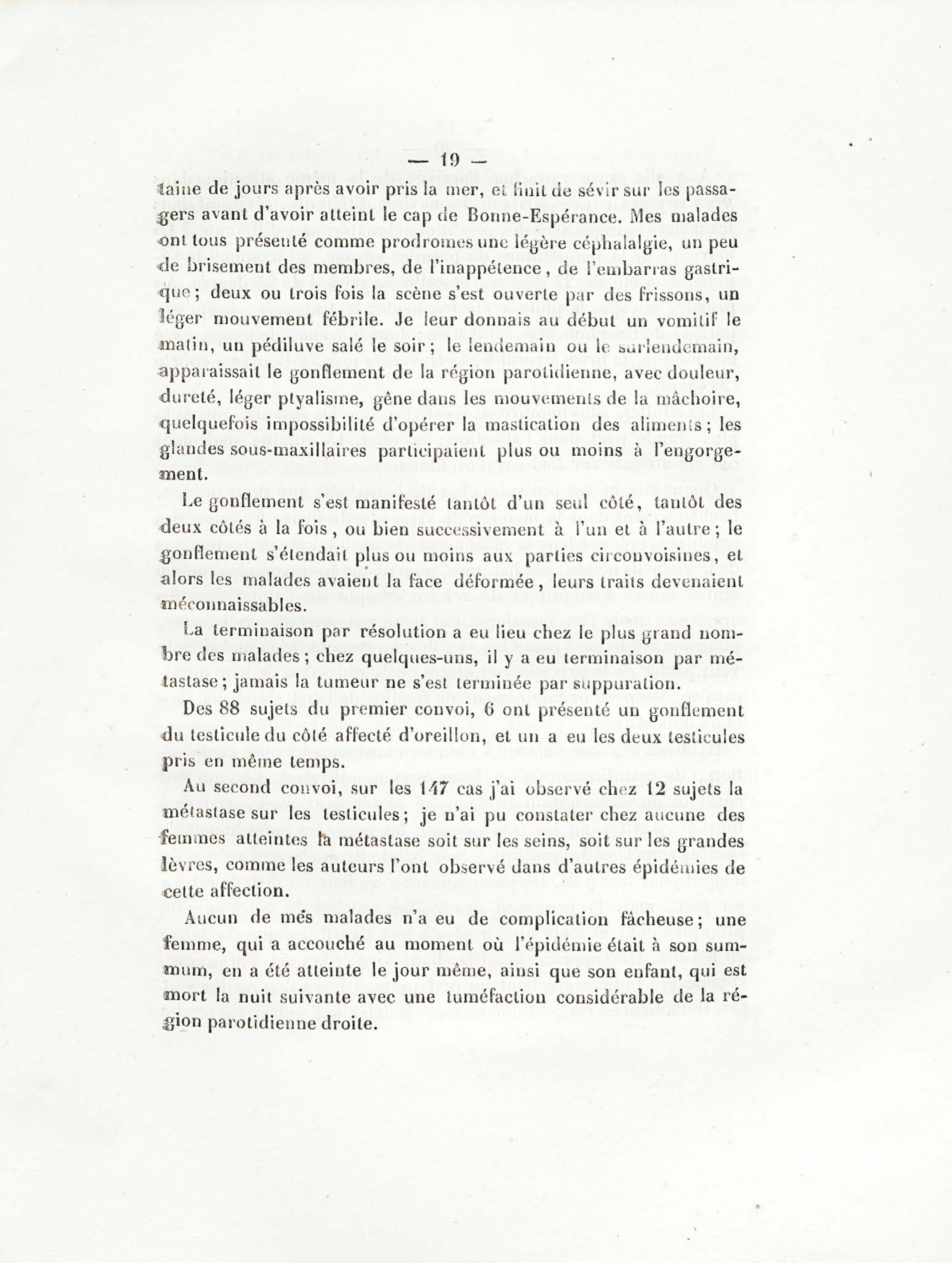 — 19 —

taine de jours après avoir pris la mer, et finit de sévir sur les passagers avant d'avoir atteint le cap de Bonne-Espérance. Mes malades ont tous présenté comme prodromes une légère céphalalgie, un peu de brisement des membres, de l'inappétence, de l'embarras gastrique; deux ou trois fois la scène s'est ouverte par des frissons, un léger mouvement fébrile. Je leur donnais au début un vomitif le matin, un pédiluve salé le soir; le lendemain ou le surlendemain, apparaissait le gonflement de la région parotidienne, avec douleur, dureté, léger ptyalisme, gêne dans les mouvements de la mâchoire, quelquefois impossibilité d'opérer la mastication des aliments; les glandes sous-maxillaires participaient plus ou moins à l'engorgement.

Le gonflement s'est manifesté tantôt d'un seul côté, tantôt des deux côtés à la fois, ou bien successivement à l'un et à l'autre; le gonflement s'étendait plus ou moins aux parties circonvoisines, et alors les malades avaient la face déformée, leurs traits devenaient méconnaissables.

La terminaison par résolution a eu lieu chez le plus grand nombre des malades; chez quelques-uns, il y a eu terminaison par métastase; jamais la tumeur ne s'est terminée par suppuration.

Des 88 sujets du premier convoi, 6 ont présenté un gonflement du testicule du côté affecté d'oreillon, et un a eu les deux testicules pris en même temps.

Au second convoi, sur les 147 cas j'ai observé chez 12 sujets la métastase sur les testicules; je n'ai pu constater chez aucune des femmes atteintes la métastase soit sur les seins, soit sur les grandes lèvres, comme les auteurs l'ont observé dans d'autres épidémies de cette affection.

Aucun de mes malades n'a eu de complication fâcheuse; une femme, qui a accouché au moment où l'épidémie était à son summum, en a été atteinte le jour même, ainsi que son enfant, qui est mort la nuit suivante avec une tuméfaction considérable de la région parotidienne droite.